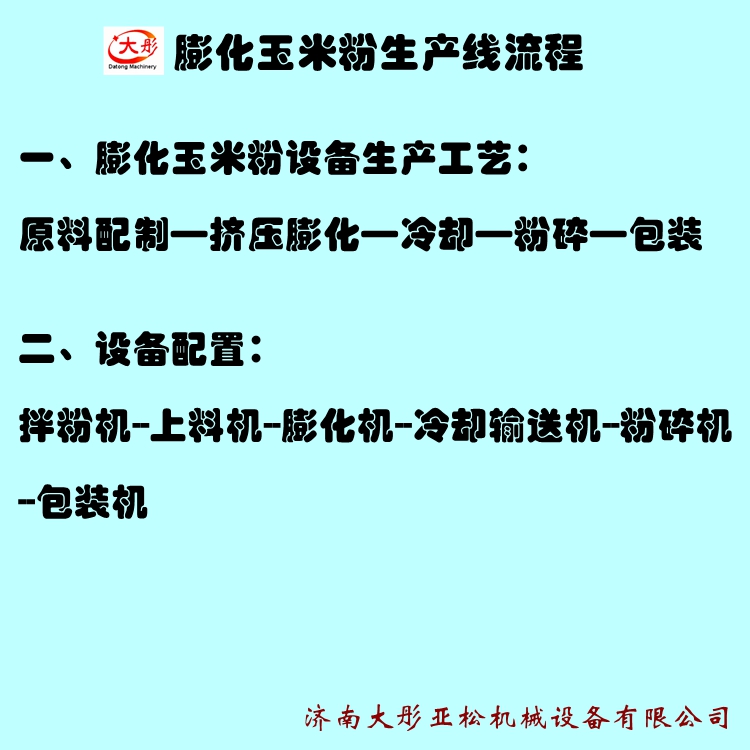 大彤
Datong Machinery

膨化玉米粉生产线流程

一、膨化玉米粉设备生产工艺：

原料配制—挤压膨化—冷却—粉碎—包装

二、设备配置：

拌粉机--上料机--膨化机--冷却输送机--粉碎机--包装机

济南大彤亚松机械设备有限公司